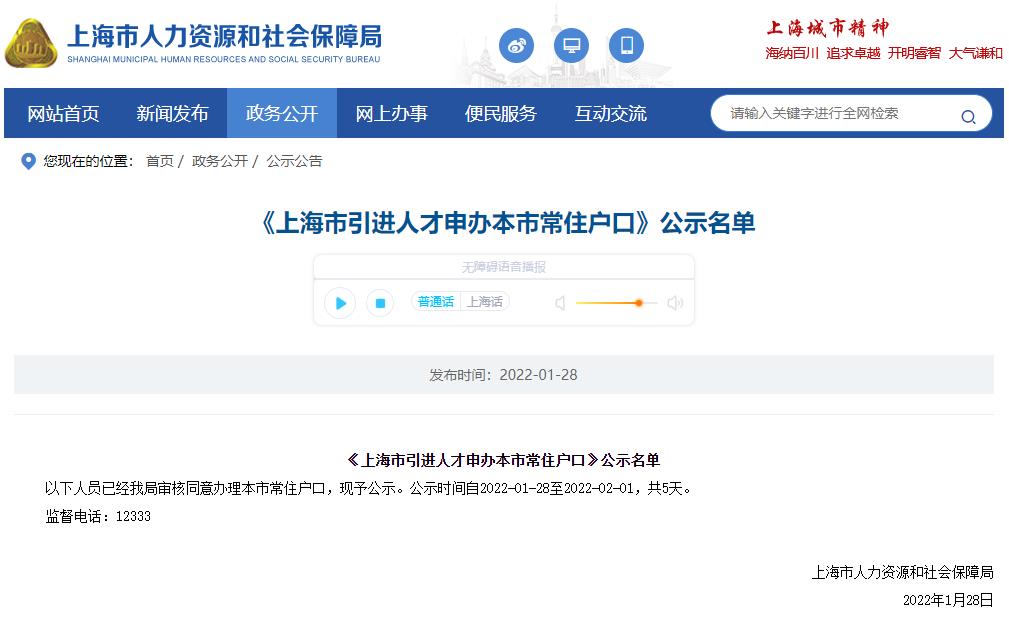 上海市人力资源和社会保障局
SHANGHAI MUNICIPAL HUMAN RESOURCES AND SOCIAL SECURITY BUREAU

上海城市精神
海纳百川 追求卓越 开明睿智 大气谦和

网站首页 新闻发布 政务公开 网上办事 便民服务 互动交流
请输入关键字进行全网检索

您现在的位置： 首页 / 政务公开 / 公示公告

《上海市引进人才申办本市常住户口》公示名单

无障碍语音播报
普通话 上海话

发布时间：2022-01-28

《上海市引进人才申办本市常住户口》公示名单

以下人员已经我局审核同意办理本市常住户口，现予公示。公示时间自2022-01-28至2022-02-01，共5天。

监督电话：12333

上海市人力资源和社会保障局
2022年1月28日